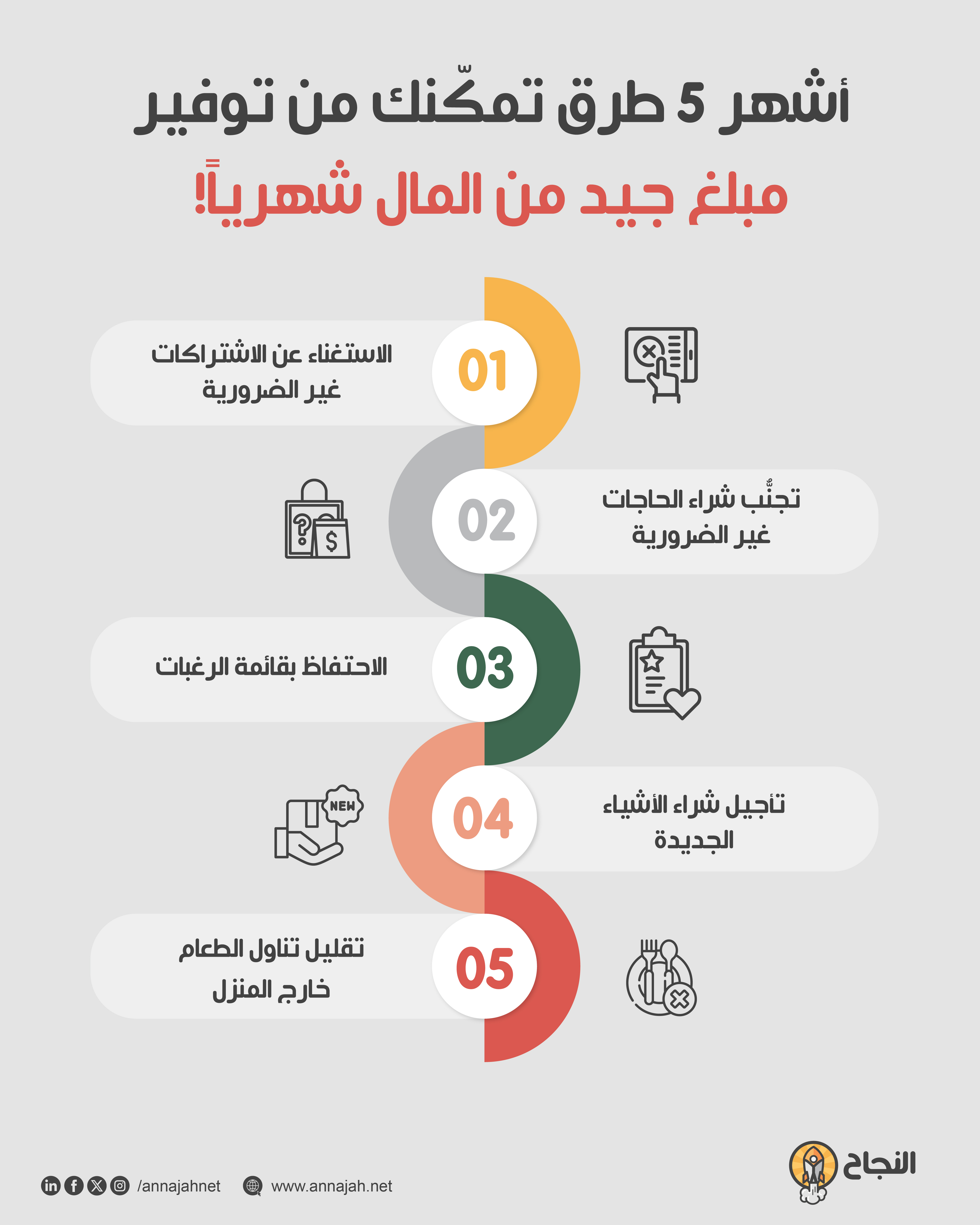 أشهر 5 طرق تمكّنك من توفير
مبلغ جيد من المال شهرياً!

01
الاستغناء عن الاشتراكات غير الضرورية

02
تجنُّب شراء الحاجات غير الضرورية

03
الاحتفاظ بقائمة الرغبات

04
تأجيل شراء الأشياء الجديدة

NEW

05
تقليل تناول الطعام خارج المنزل

النجاح

/annajahnet
www.annajah.net